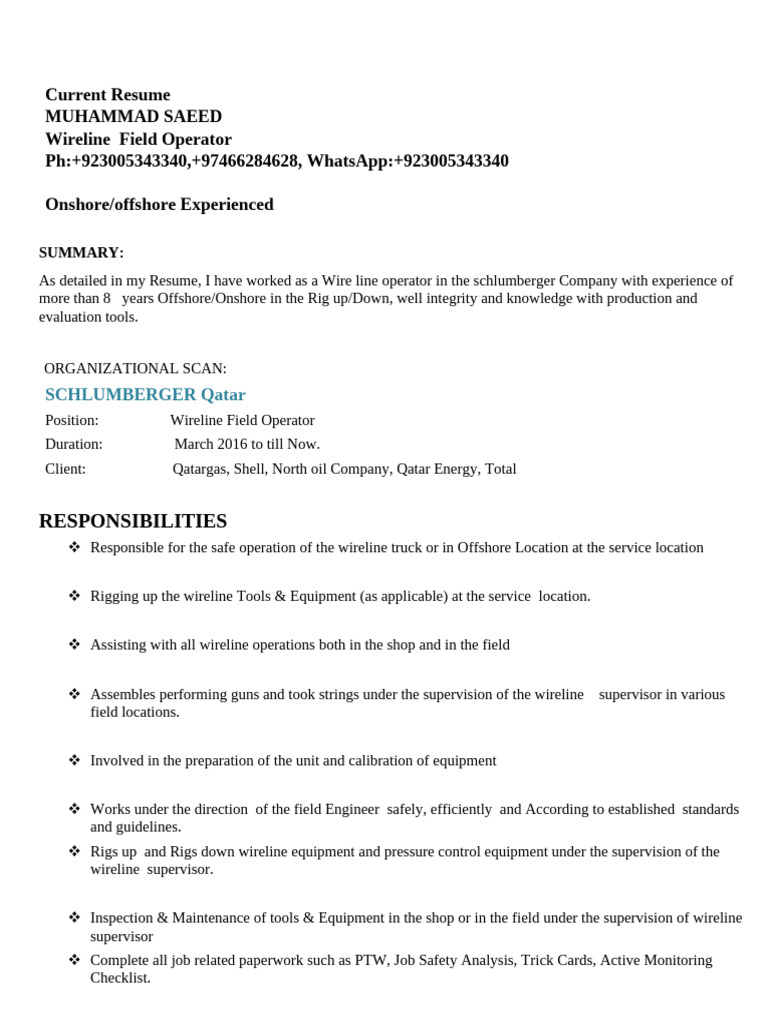 Current Resume
MUHAMMAD SAEED
Wireline Field Operator
Ph:+923005343340,+97466284628, WhatsApp:+923005343340

Onshore/offshore Experienced

SUMMARY:

As detailed in my Resume, I have worked as a Wire line operator in the schlumberger Company with experience of more than 8 years Offshore/Onshore in the Rig up/Down, well integrity and knowledge with production and evaluation tools.

ORGANIZATIONAL SCAN:

SCHLUMBERGER Qatar

Position: Wireline Field Operator
Duration: March 2016 to till Now.
Client: Qatargas, Shell, North oil Company, Qatar Energy, Total

RESPONSIBILITIES

❖ Responsible for the safe operation of the wireline truck or in Offshore Location at the service location

❖ Rigging up the wireline Tools & Equipment (as applicable) at the service location.

❖ Assisting with all wireline operations both in the shop and in the field

❖ Assembles performing guns and took strings under the supervision of the wireline supervisor in various field locations.

❖ Involved in the preparation of the unit and calibration of equipment

❖ Works under the direction of the field Engineer safely, efficiently and According to established standards and guidelines.

❖ Rigs up and Rigs down wireline equipment and pressure control equipment under the supervision of the wireline supervisor.

❖ Inspection & Maintenance of tools & Equipment in the shop or in the field under the supervision of wireline supervisor

❖ Complete all job related paperwork such as PTW, Job Safety Analysis, Trick Cards, Active Monitoring Checklist.